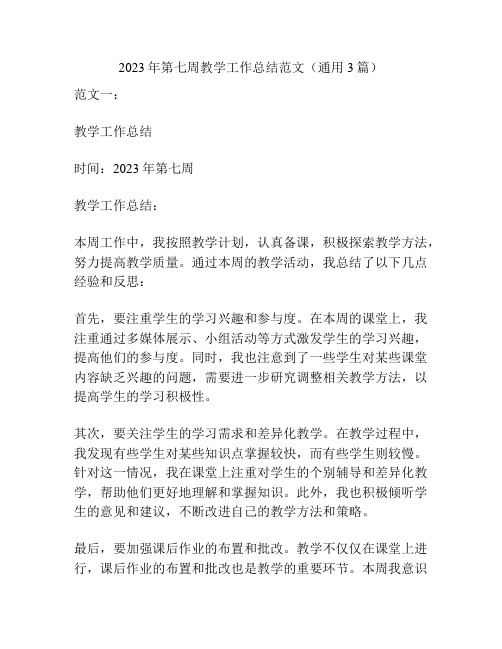 2023年第七周教学工作总结范文（通用3篇）

范文一：

教学工作总结

时间：2023年第七周

教学工作总结：

本周工作中，我按照教学计划，认真备课，积极探索教学方法，努力提高教学质量。通过本周的教学活动，我总结了以下几点经验和反思：

首先，要注重学生的学习兴趣和参与度。在本周的课堂上，我注重通过多媒体展示、小组活动等方式激发学生的学习兴趣，提高他们的参与度。同时，我也注意到了一些学生对某些课堂内容缺乏兴趣的问题，需要进一步研究调整相关教学方法，以提高学生的学习积极性。

其次，要关注学生的学习需求和差异化教学。在教学过程中，我发现有些学生对某些知识点掌握较快，而有些学生则较慢。针对这一情况，我在课堂上注重对学生的个别辅导和差异化教学，帮助他们更好地理解和掌握知识。此外，我也积极倾听学生的意见和建议，不断改进自己的教学方法和策略。

最后，要加强课后作业的布置和批改。教学不仅仅在课堂上进行，课后作业的布置和批改也是教学的重要环节。本周我意识